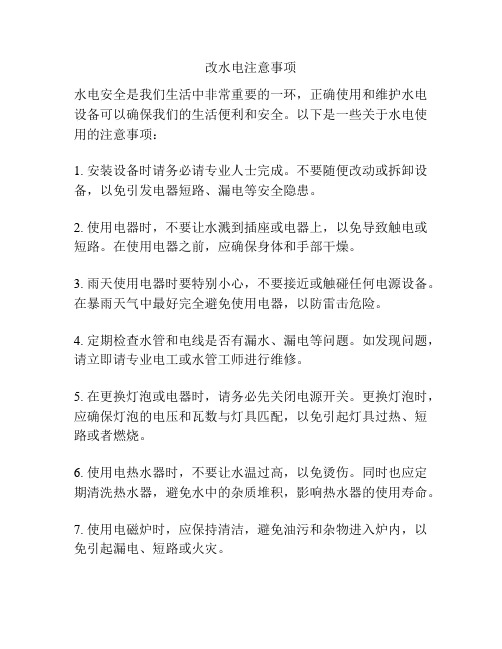 改水电注意事项

水电安全是我们生活中非常重要的一环，正确使用和维护水电设备可以确保我们的生活便利和安全。以下是一些关于水电使用的注意事项：

1. 安装设备时请务必请专业人士完成。不要随便改动或拆卸设备，以免引发电器短路、漏电等安全隐患。

2. 使用电器时，不要让水溅到插座或电器上，以免导致触电或短路。在使用电器之前，应确保身体和手部干燥。

3. 雨天使用电器时要特别小心，不要接近或触碰任何电源设备。在暴雨天气中最好完全避免使用电器，以防雷击危险。

4. 定期检查水管和电线是否有漏水、漏电等问题。如发现问题，请立即请专业电工或水管工师进行维修。

5. 在更换灯泡或电器时，请务必先关闭电源开关。更换灯泡时，应确保灯泡的电压和瓦数与灯具匹配，以免引起灯具过热、短路或者燃烧。

6. 使用电热水器时，不要让水温过高，以免烫伤。同时也应定期清洗热水器，避免水中的杂质堆积，影响热水器的使用寿命。

7. 使用电磁炉时，应保持清洁，避免油污和杂物进入炉内，以免引起漏电、短路或火灾。